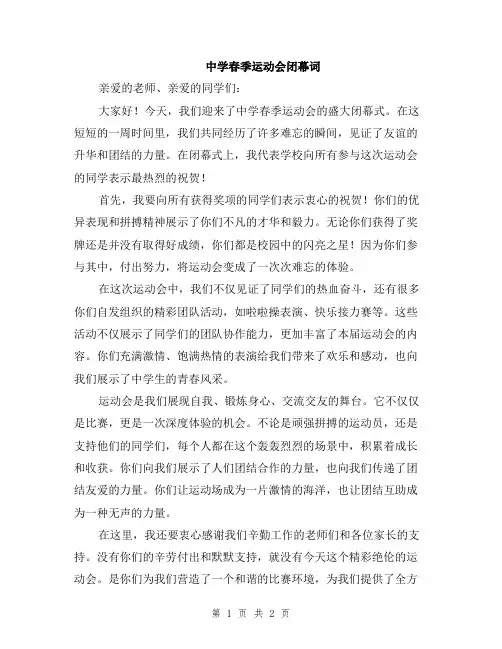 中学春季运动会闭幕词

亲爱的老师、亲爱的同学们：

大家好！今天，我们迎来了中学春季运动会的盛大闭幕式。在这短短的一周时间里，我们共同经历了许多难忘的瞬间，见证了友谊的升华和团结的力量。在闭幕式上，我代表学校向所有参与这次运动会的同学表示最热烈的祝贺！

首先，我要向所有获得奖项的同学们表示衷心的祝贺！你们的优异表现和拼搏精神展示了你们不凡的才华和毅力。无论你们获得了奖牌还是并没有取得好成绩，你们都是校园中的闪亮之星！因为你们参与其中，付出努力，将运动会变成了一次次难忘的体验。

在这次运动会中，我们不仅见证了同学们的热血奋斗，还有很多你们自发组织的精彩团队活动，如啦啦操表演、快乐接力赛等。这些活动不仅展示了同学们的团队协作能力，更加丰富了本届运动会的内容。你们充满激情、饱满热情的表演给我们带来了欢乐和感动，也向我们展示了中学生的青春风采。

运动会是我们展现自我、锻炼身心、交流交友的舞台。它不仅仅是比赛，更是一次深度体验的机会。不论是顽强拼搏的运动员，还是支持他们的同学们，每个人都在这个轰轰烈烈的场景中，积累着成长和收获。你们向我们展示了人们团结合作的力量，也向我们传递了团结友爱的力量。你们让运动场成为一片激情的海洋，也让团结互助成为一种无声的力量。

在这里，我还要衷心感谢我们辛勤工作的老师们和各位家长的支持。没有你们的辛劳付出和默默支持，就没有今天这个精彩绝伦的运动会。是你们为我们营造了一个和谐的比赛环境，为我们提供了全方

第 1 页 共 2 页